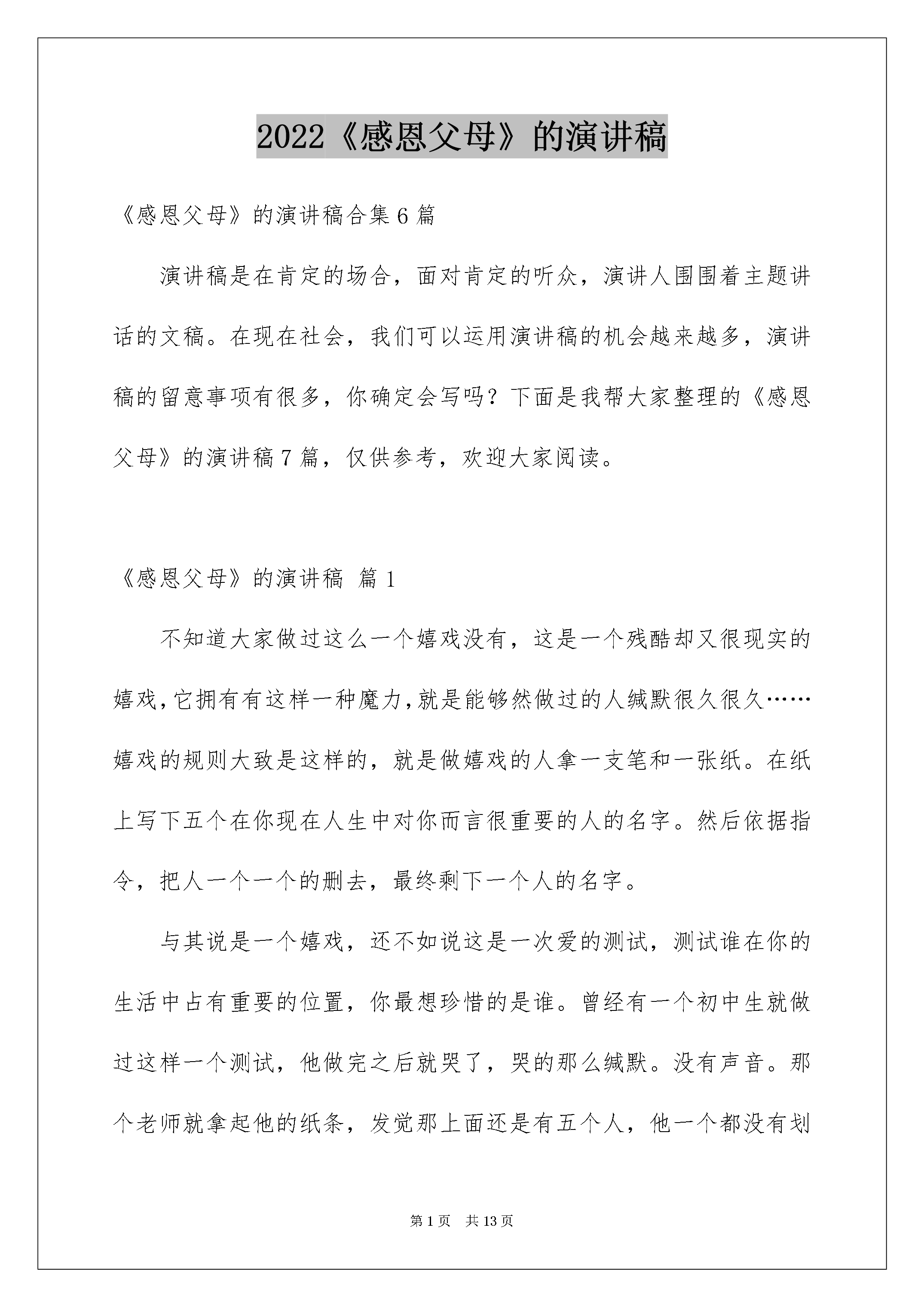 2022《感恩父母》的演讲稿

《感恩父母》的演讲稿合集6篇

演讲稿是在肯定的场合，面对肯定的听众，演讲人围围着主题讲话的文稿。在现在社会，我们可以运用演讲稿的机会越来越多，演讲稿的留意事项有很多，你确定会写吗？下面是我帮大家整理的《感恩父母》的演讲稿7篇，仅供参考，欢迎大家阅读。

《感恩父母》的演讲稿 篇1

不知道大家做过这么一个嬉戏没有，这是一个残酷却又很现实的嬉戏，它拥有有这样一种魔力，就是能够然做过的人缄默很久很久……嬉戏的规则大致是这样的，就是做嬉戏的人拿一支笔和一张纸。在纸上写下五个在你现在人生中对你而言很重要的人的名字。然后依据指令，把人一个一个的删去，最终剩下一个人的名字。

与其说是一个嬉戏，还不如说这是一次爱的测试，测试谁在你的生活中占有重要的位置，你最想珍惜的是谁。曾经有一个初中生就做过这样一个测试，他做完之后就哭了，哭的那么缄默。没有声音。那个老师就拿起他的纸条，发觉那上面还是有五个人，他一个都没有划

第1页 共13页